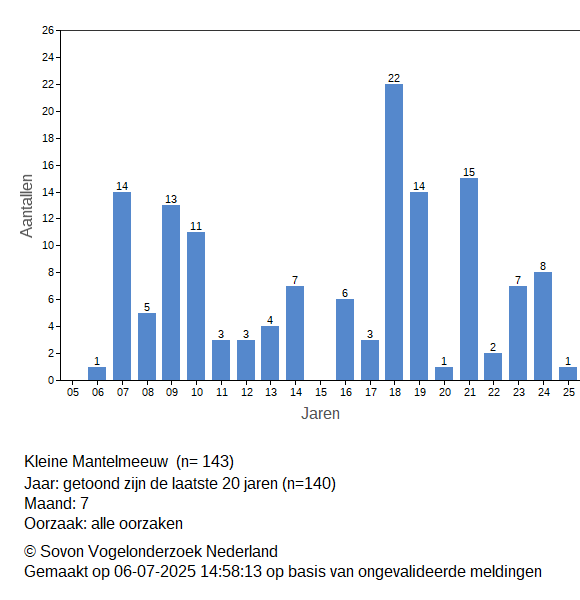 26
24
22
20
18
16
14
12
10
8
6
4
2
0

Aantallen

1
14
5
13
11
3
3
4
7
6
3
22
14
1
15
2
7
8
1

05 06 07 08 09 10 11 12 13 14 15 16 17 18 19 20 21 22 23 24 25

Jaren

Kleine Mantelmeeuw (n= 143)
Jaar: getoond zijn de laatste 20 jaren (n=140)
Maand: 7
Oorzaak: alle oorzaken

© Sovon Vogelonderzoek Nederland
Gemaakt op 06-07-2025 14:58:13 op basis van ongevalideerde meldingen